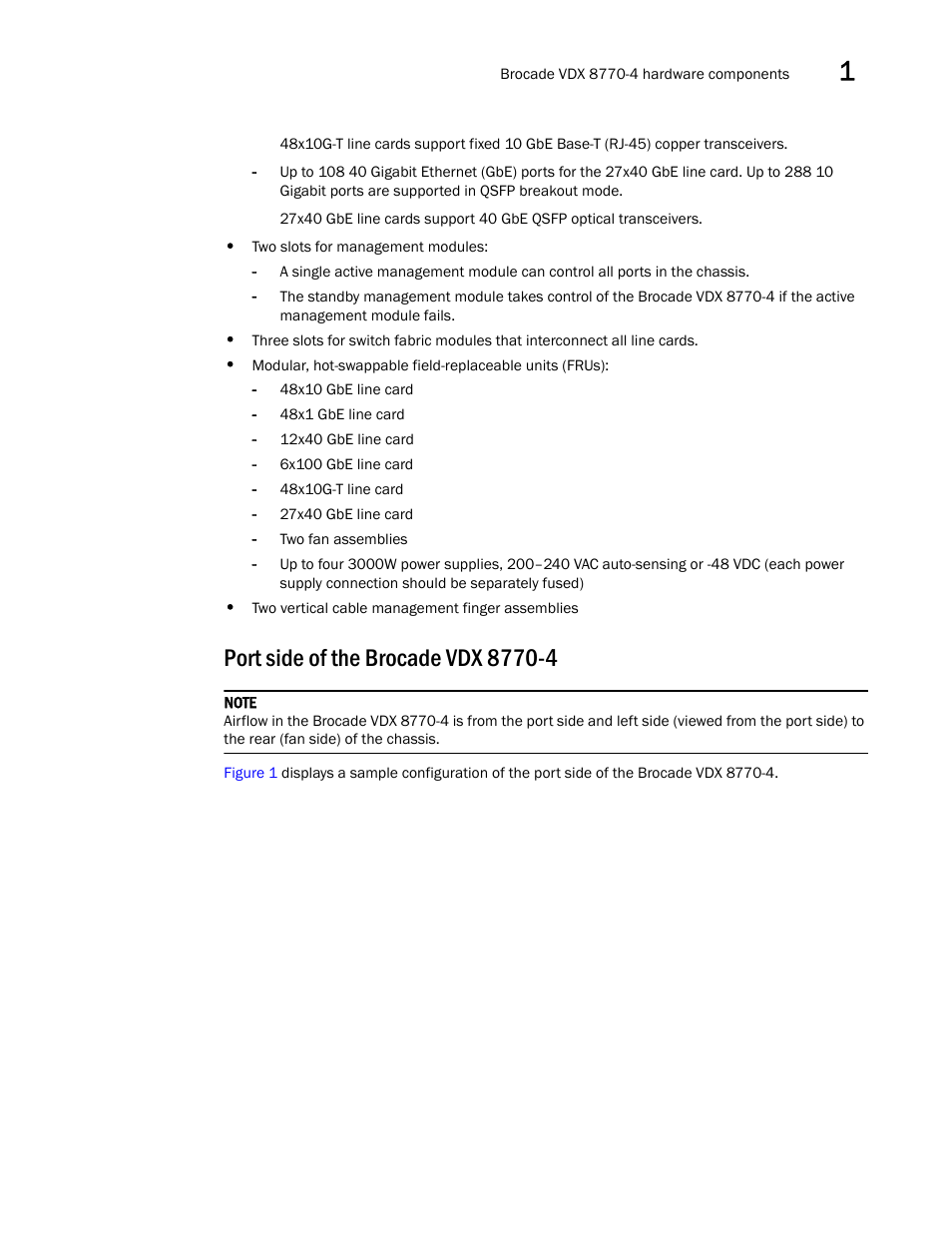 Brocade VDX 8770-4 hardware components 1

48x10G-T line cards support fixed 10 GbE Base-T (RJ-45) copper transceivers.

- Up to 108 40 Gigabit Ethernet (GbE) ports for the 27x40 GbE line card. Up to 288 10 Gigabit ports are supported in QSFP breakout mode.

27x40 GbE line cards support 40 GbE QSFP optical transceivers.

• Two slots for management modules:
- A single active management module can control all ports in the chassis.
- The standby management module takes control of the Brocade VDX 8770-4 if the active management module fails.
• Three slots for switch fabric modules that interconnect all line cards.
• Modular, hot-swappable field-replaceable units (FRUs):
- 48x10 GbE line card
- 48x1 GbE line card
- 12x40 GbE line card
- 6x100 GbE line card
- 48x10G-T line card
- 27x40 GbE line card
- Two fan assemblies
- Up to four 3000W power supplies, 200–240 VAC auto-sensing or -48 VDC (each power supply connection should be separately fused)
• Two vertical cable management finger assemblies

Port side of the Brocade VDX 8770-4

NOTE
Airflow in the Brocade VDX 8770-4 is from the port side and left side (viewed from the port side) to the rear (fan side) of the chassis.

Figure 1 displays a sample configuration of the port side of the Brocade VDX 8770-4.